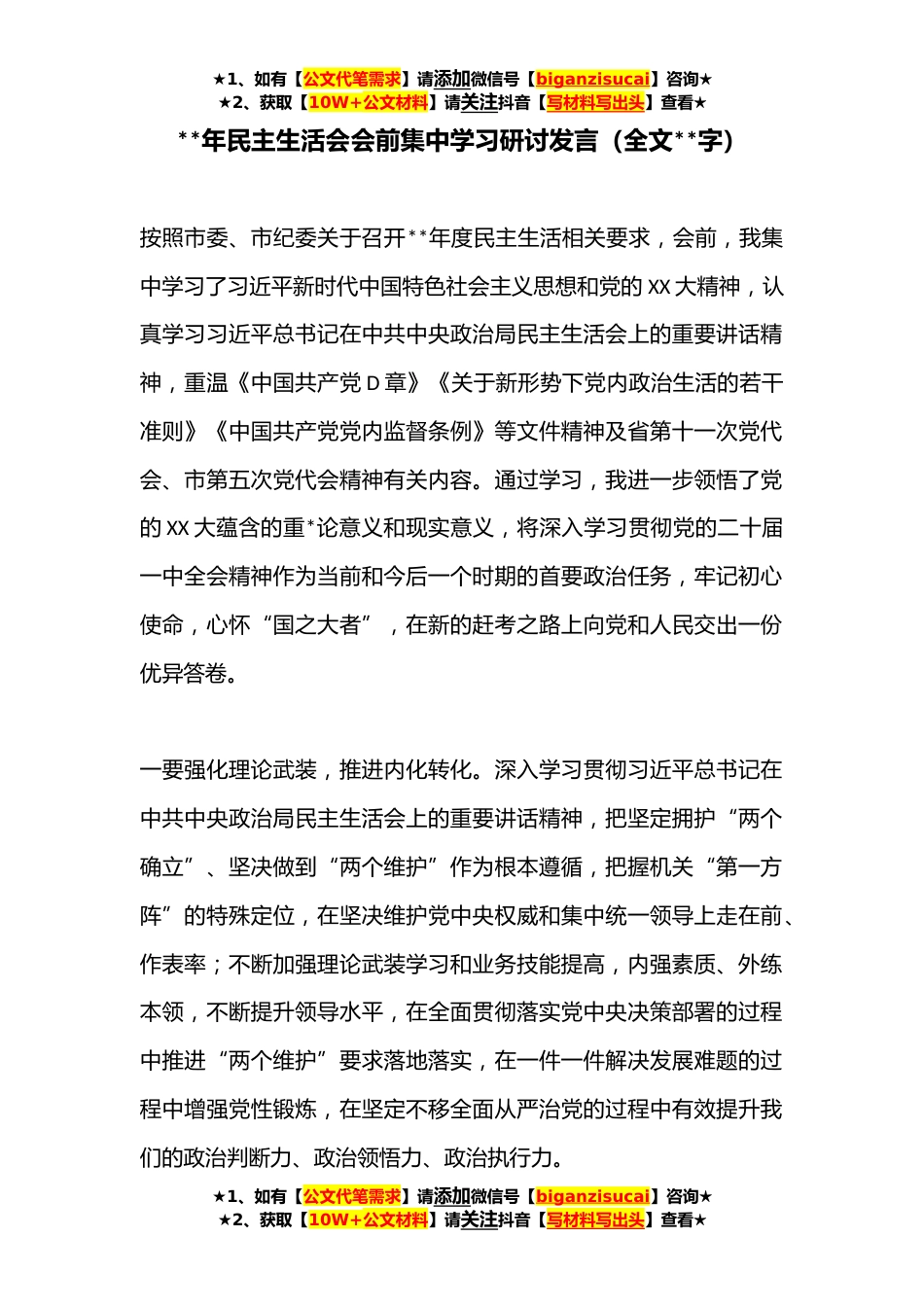 ★1、如有【公文代笔需求】请添加微信号【biganzisucai】咨询★
★2、获取【10W+公文材料】请关注抖音【写材料写出头】查看★

**年民主生活会会前集中学习研讨发言（全文**字）

按照市委、市纪委关于召开**年度民主生活相关要求，会前，我集中学习了习近平新时代中国特色社会主义思想和党的XX大精神，认真学习习近平总书记在中共中央政治局民主生活会上的重要讲话精神，重温《中国共产党D章》《关于新形势下党内政治生活的若干准则》《中国共产党党内监督条例》等文件精神及省第十一次党代会、市第五次党代会精神有关内容。通过学习，我进一步领悟了党的XX大蕴含的重*论意义和现实意义，将深入学习贯彻党的二十届一中全会精神作为当前和今后一个时期的首要政治任务，牢记初心使命，心怀“国之大者”，在新的赶考之路上向党和人民交出一份优异答卷。

一要强化理论武装，推进内化转化。深入学习贯彻习近平总书记在中共中央政治局民主生活会上的重要讲话精神，把坚定拥护“两个确立”、坚决做到“两个维护”作为根本遵循，把握机关“第一方阵”的特殊定位，在坚决维护党中央权威和集中统一领导上走在前、作表率；不断加强理论武装学习和业务技能提高，内强素质、外练本领，不断提升领导水平，在全面贯彻落实党中央决策部署的过程中推进“两个维护”要求落地落实，在一件一件解决发展难题的过程中增强党性锻炼，在坚定不移全面从严治党的过程中有效提升我们的政治判断力、政治领悟力、政治执行力。

★1、如有【公文代笔需求】请添加微信号【biganzisucai】咨询★
★2、获取【10W+公文材料】请关注抖音【写材料写出头】查看★